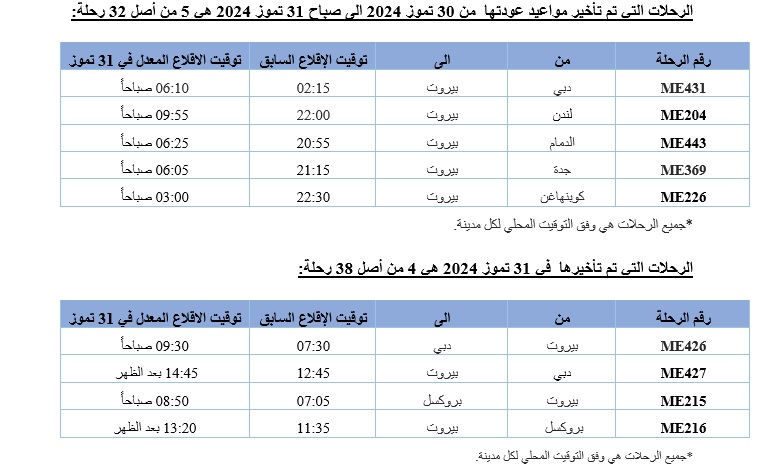 الرحلات التي تم تأخير مواعيد عودتها من 30 تموز 2024 الى صباح 31 تموز 2024 هي 5 من أصل 32 رحلة:

| رقم الرحلة | من | الى | توقيت الإقلاع السابق | توقيت الاقلاع المعدل في 31 تموز |
|---|---|---|---|---|
| ME431 | دبي | بيروت | 02:15 | 06:10 صباحاً |
| ME204 | لندن | بيروت | 22:00 | 09:55 صباحاً |
| ME443 | الدمام | بيروت | 20:55 | 06:25 صباحاً |
| ME369 | جدة | بيروت | 21:15 | 06:05 صباحاً |
| ME226 | كوبنهاغن | بيروت | 22:30 | 03:00 صباحاً |

*جميع الرحلات هي وفق التوقيت المحلي لكل مدينة.

الرحلات التي تم تأخيرها في 31 تموز 2024 هي 4 من أصل 38 رحلة:

| رقم الرحلة | من | الى | توقيت الإقلاع السابق | توقيت الاقلاع المعدل في 31 تموز |
|---|---|---|---|---|
| ME426 | بيروت | دبي | 07:30 | 09:30 صباحاً |
| ME427 | دبي | بيروت | 12:45 | 14:45 بعد الظهر |
| ME215 | بيروت | بروكسل | 07:05 | 08:50 صباحاً |
| ME216 | بروكسل | بيروت | 11:35 | 13:20 بعد الظهر |

*جميع الرحلات هي وفق التوقيت المحلي لكل مدينة.